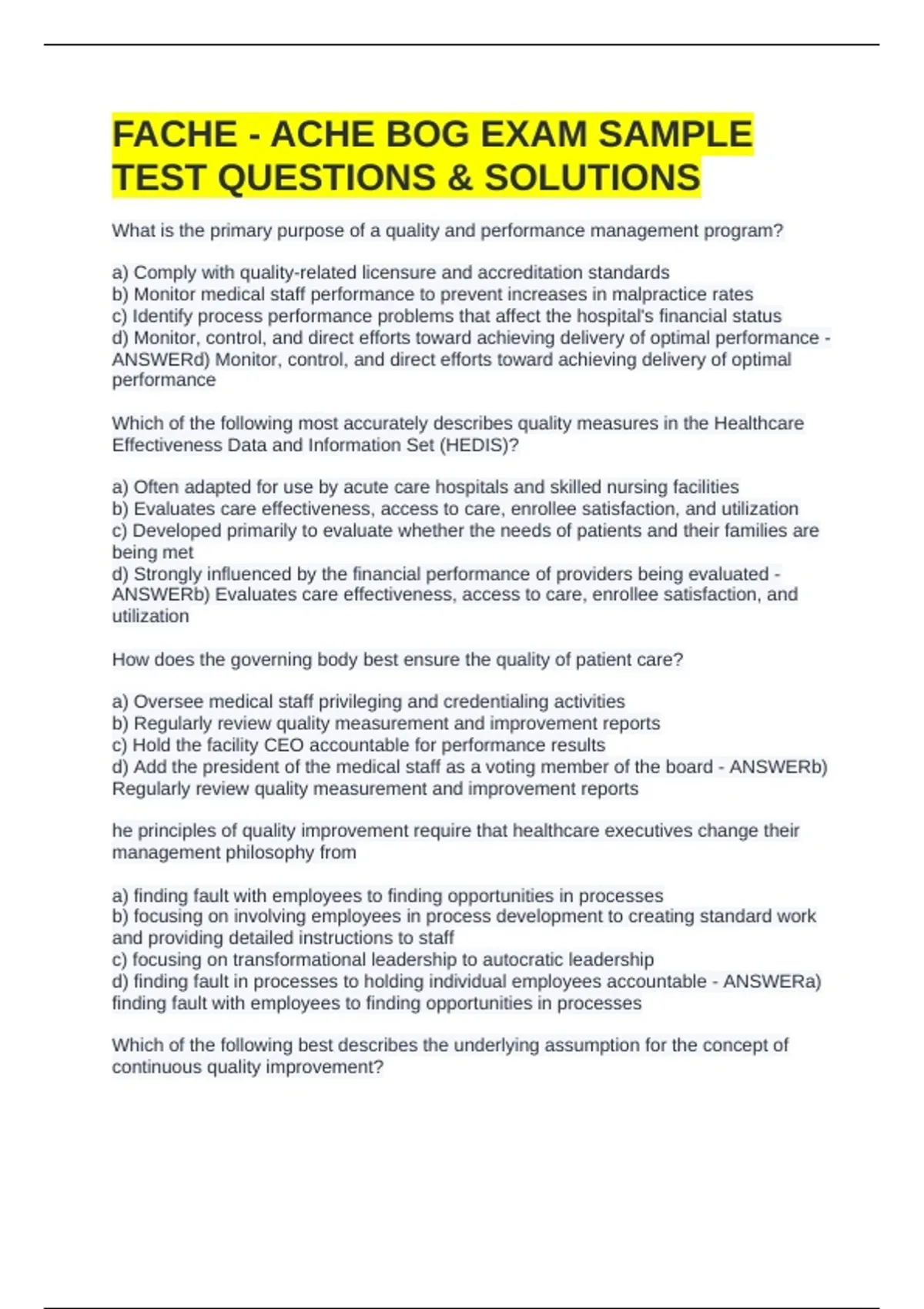 FACHE - ACHE BOG EXAM SAMPLE TEST QUESTIONS & SOLUTIONS

What is the primary purpose of a quality and performance management program?

a) Comply with quality-related licensure and accreditation standards
b) Monitor medical staff performance to prevent increases in malpractice rates
c) Identify process performance problems that affect the hospital's financial status
d) Monitor, control, and direct efforts toward achieving delivery of optimal performance - ANSWERd) Monitor, control, and direct efforts toward achieving delivery of optimal performance

Which of the following most accurately describes quality measures in the Healthcare Effectiveness Data and Information Set (HEDIS)?

a) Often adapted for use by acute care hospitals and skilled nursing facilities
b) Evaluates care effectiveness, access to care, enrollee satisfaction, and utilization
c) Developed primarily to evaluate whether the needs of patients and their families are being met
d) Strongly influenced by the financial performance of providers being evaluated - ANSWERb) Evaluates care effectiveness, access to care, enrollee satisfaction, and utilization

How does the governing body best ensure the quality of patient care?

a) Oversee medical staff privileging and credentialing activities
b) Regularly review quality measurement and improvement reports
c) Hold the facility CEO accountable for performance results
d) Add the president of the medical staff as a voting member of the board - ANSWERb) Regularly review quality measurement and improvement reports

he principles of quality improvement require that healthcare executives change their management philosophy from

a) finding fault with employees to finding opportunities in processes
b) focusing on involving employees in process development to creating standard work and providing detailed instructions to staff
c) focusing on transformational leadership to autocratic leadership
d) finding fault in processes to holding individual employees accountable - ANSWERa) finding fault with employees to finding opportunities in processes

Which of the following best describes the underlying assumption for the concept of continuous quality improvement?